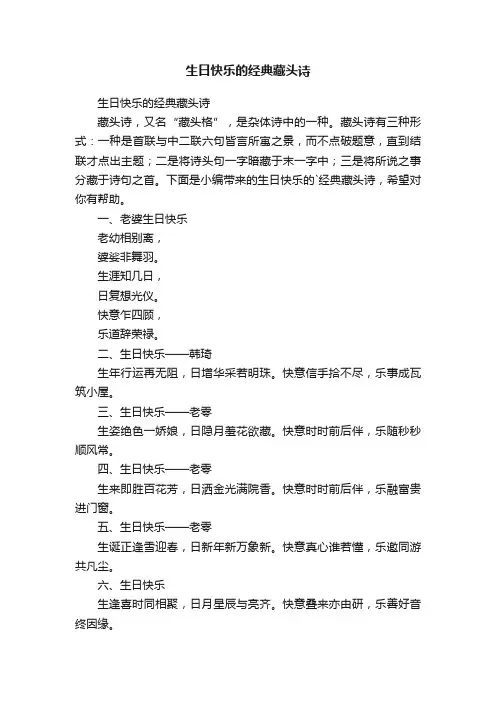 生日快乐的经典藏头诗

生日快乐的经典藏头诗

藏头诗，又名“藏头格”，是杂体诗中的一种。藏头诗有三种形式：一种是首联与中二联六句皆言所寓之景，而不点破题意，直到结联才点出主题；二是将诗头句一字暗藏于末一字中；三是将所说之事分藏于诗句之首。下面是小编带来的生日快乐的`经典藏头诗，希望对你有帮助。

一、老婆生日快乐

老幼相别离，

婆娑非舞羽。

生涯知几日，

日复想光仪。

快意乍四顾，

乐道辞荣禄。

二、生日快乐——韩琦

生年行运再无阻，日增华采若明珠。快意信手拾不尽，乐事成瓦筑小屋。

三、生日快乐——老零

生姿绝色一娇娘，日隐月羞花欲藏。快意时时前后伴，乐随秒秒顺风常。

四、生日快乐——老零

生来即胜百花芳，日洒金光满院香。快意时时前后伴，乐融富贵进门窗。

五、生日快乐——老零

生诞正逢雪迎春，日新年新万象新。快意真心谁若懂，乐邀同游共凡尘。

六、生日快乐

生逢喜时同相聚，日月星辰与亮齐。快意叠来亦由研，乐善好音终因缘。